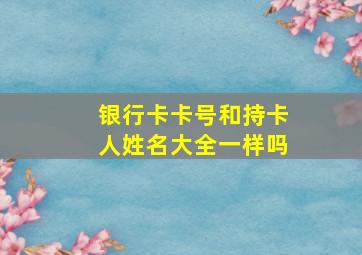 银行卡卡号和持卡人姓名大全一样吗